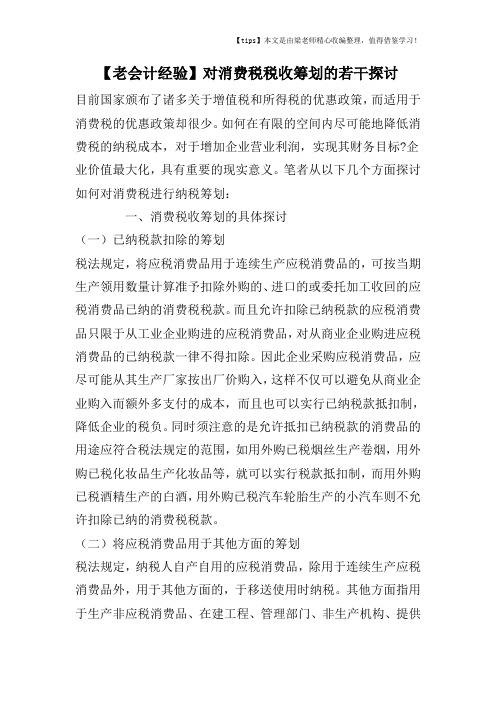 【tips】本文是由梁老师精心收编整理，值得借鉴学习！

【老会计经验】对消费税税收筹划的若干探讨

目前国家颁布了诸多关于增值税和所得税的优惠政策，而适用于消费税的优惠政策却很少。如何在有限的空间内尽可能地降低消费税的纳税成本，对于增加企业营业利润，实现其财务目标?企业价值最大化，具有重要的现实意义。笔者从以下几个方面探讨如何对消费税进行纳税筹划：

一、消费税收筹划的具体探讨

（一）已纳税款扣除的筹划

税法规定，将应税消费品用于连续生产应税消费品的，可按当期生产领用数量计算准予扣除外购的、进口的或委托加工收回的应税消费品已纳的消费税税款。而且允许扣除已纳税款的应税消费品只限于从工业企业购进的应税消费品，对从商业企业购进应税消费品的已纳税款一律不得扣除。因此企业采购应税消费品，应尽可能从其生产厂家按出厂价购入，这样不仅可以避免从商业企业购入而额外多支付的成本，而且也可以实行已纳税款抵扣制，降低企业的税负。同时须注意的是允许抵扣已纳税款的消费品的用途应符合税法规定的范围，如用外购已税烟丝生产卷烟，用外购已税化妆品生产化妆品等，就可以实行税款抵扣制，而用外购已税酒精生产的白酒，用外购已税汽车轮胎生产的小汽车则不允许扣除已纳的消费税税款。

（二）将应税消费品用于其他方面的筹划

税法规定，纳税人自产自用的应税消费品，除用于连续生产应税消费品外，用于其他方面的，于移送使用时纳税。其他方面指用于生产非应税消费品、在建工程、管理部门、非生产机构、提供